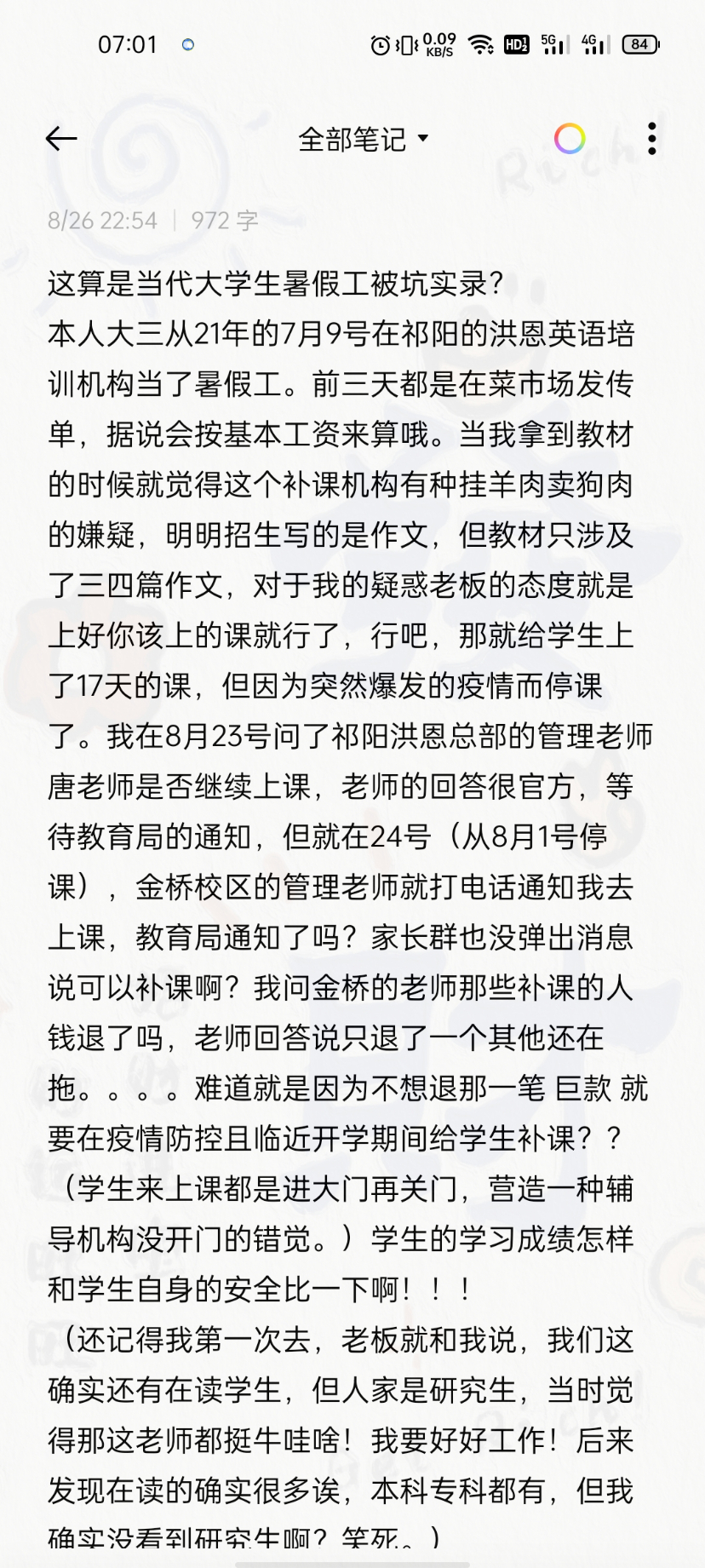 07:01 0.09 KB/S HD 5G 4G 84

全部笔记

8/26 22:54 | 972 字

这算是当代大学生暑假工被坑实录？
本人大三从21年的7月9号在祁阳的洪恩英语培训机构当了暑假工。前三天都是在菜市场发传单，据说会按基本工资来算哦。当我拿到教材的时候就觉得这个补课机构有种挂羊肉卖狗肉的嫌疑，明明招生写的是作文，但教材只涉及了三四篇作文，对于我的疑惑老板的态度就是上好你该上的课就行了，行吧，那就给学生上了17天的课，但因为突然爆发的疫情而停课了。我在8月23号问了祁阳洪恩总部的管理老师唐老师是否继续上课，老师的回答很官方，等待教育局的通知，但就在24号（从8月1号停课），金桥校区的管理老师就打电话通知我去上课，教育局通知了吗？家长群也没弹出消息说可以补课啊？我问金桥的老师那些补课的人钱退了吗，老师回答说只退了一个其他还在拖。。。。难道就是因为不想退那一笔 巨款 就要在疫情防控且临近开学期间给学生补课？？（学生来上课都是进大门再关门，营造一种辅导机构没开门的错觉。）学生的学习成绩怎样和学生自身的安全比一下啊！！！
（还记得我第一次去，老板就和我说，我们这确实还有在读学生，但人家是研究生，当时觉得那这老师都挺牛哇啥！我要好好工作！后来发现在读的确实很多诶，本科专科都有，但我确实没看到研究生啊？笑死。）